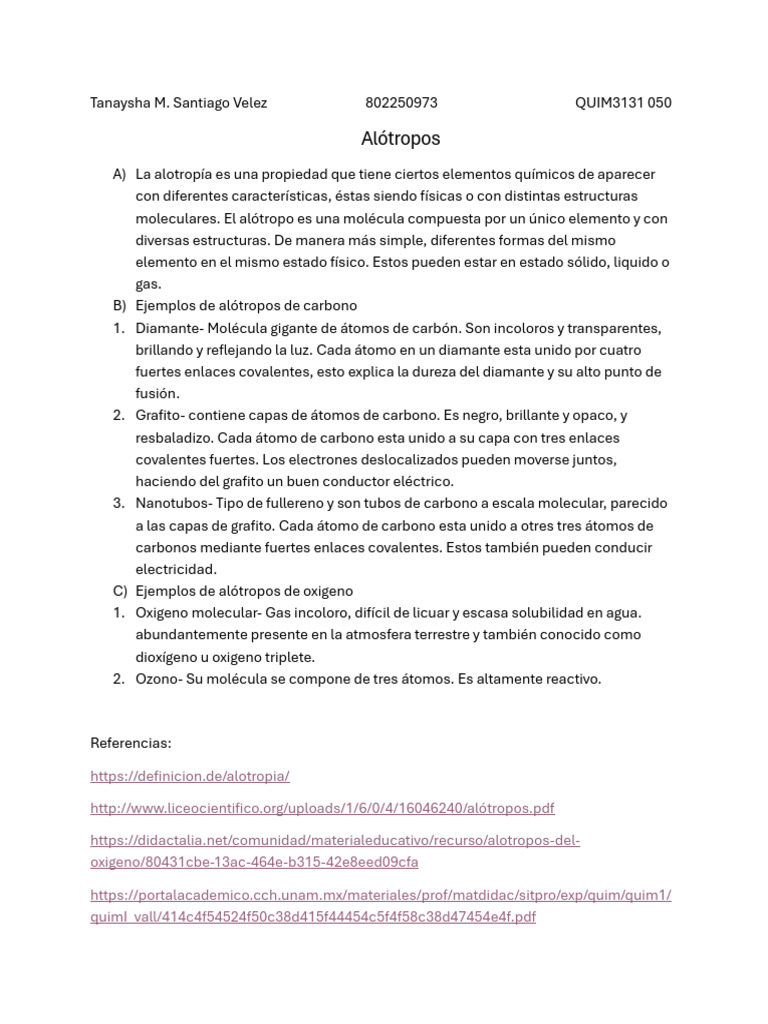 Tanaysha M. Santiago Velez 802250973 QUIM3131 050

Alótropos

A) La alotropía es una propiedad que tiene ciertos elementos químicos de aparecer con diferentes características, éstas siendo físicas o con distintas estructuras moleculares. El alótropo es una molécula compuesta por un único elemento y con diversas estructuras. De manera más simple, diferentes formas del mismo elemento en el mismo estado físico. Estos pueden estar en estado sólido, liquido o gas.

B) Ejemplos de alótropos de carbono

1. Diamante- Molécula gigante de átomos de carbón. Son incoloros y transparentes, brillando y reflejando la luz. Cada átomo en un diamante esta unido por cuatro fuertes enlaces covalentes, esto explica la dureza del diamante y su alto punto de fusión.

2. Grafito- contiene capas de átomos de carbono. Es negro, brillante y opaco, y resbaladizo. Cada átomo de carbono esta unido a su capa con tres enlaces covalentes fuertes. Los electrones deslocalizados pueden moverse juntos, haciendo del grafito un buen conductor eléctrico.

3. Nanotubos- Tipo de fullereno y son tubos de carbono a escala molecular, parecido a las capas de grafito. Cada átomo de carbono esta unido a otres tres átomos de carbonos mediante fuertes enlaces covalentes. Estos también pueden conducir electricidad.

C) Ejemplos de alótropos de oxigeno

1. Oxigeno molecular- Gas incoloro, difícil de licuar y escasa solubilidad en agua. abundantemente presente en la atmosfera terrestre y también conocido como dioxígeno u oxigeno triplete.

2. Ozono- Su molécula se compone de tres átomos. Es altamente reactivo.

Referencias:

https://definicion.de/alotropia/

http://www.liceocientifico.org/uploads/1/6/0/4/16046240/alótropos.pdf

https://didactalia.net/comunidad/materialeducativo/recurso/alotropos-del-oxigeno/80431cbe-13ac-464e-b315-42e8eed09cfa

https://portalacademico.cch.unam.mx/materiales/prof/matdidac/sitpro/exp/quim/quim1/quimI_vall/414c4f54524f50c38d415f44454c5f4f58c38d47454e4f.pdf